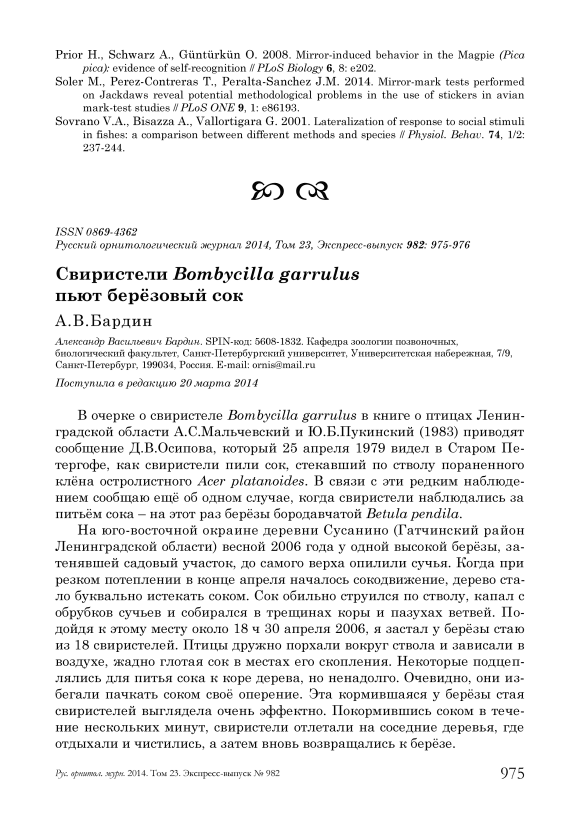 Prior H., Schwarz A., Güntürkün O. 2008. Mirror-induced behavior in the Magpie (Pica pica): evidence of self-recognition // PLoS Biology 6, 8: e202.
Soler M., Perez-Contreras T., Peralta-Sanchez J.M. 2014. Mirror-mark tests performed on Jackdaws reveal potential methodological problems in the use of stickers in avian mark-test studies // PLoS ONE 9, 1: e86193.
Sovrano V.A., Bisazza A., Vallortigara G. 2001. Lateralization of response to social stimuli in fishes: a comparison between different methods and species // Physiol. Behav. 74, 1/2: 237-244.

ISSN 0869-4362
Русский орнитологический журнал 2014, Том 23, Экспресс-выпуск 982: 975-976

Свиристели Bombycilla garrulus пьют берёзовый сок

А.В.Бардин

Александр Васильевич Бардин. SPIN-код: 5608-1832. Кафедра зоологии позвоночных, биологический факультет, Санкт-Петербургский университет, Университетская набережная, 7/9, Санкт-Петербург, 199034, Россия. E-mail: ornis@mail.ru

Поступила в редакцию 20 марта 2014

В очерке о свиристеле Bombycilla garrulus в книге о птицах Ленинградской области А.С.Мальчевский и Ю.Б.Пукинский (1983) приводят сообщение Д.В.Осипова, который 25 апреля 1979 видел в Старом Петергофе, как свиристели пили сок, стекавший по стволу пораненного клёна остролистного Acer platanoides. В связи с эти редким наблюдением сообщаю ещё об одном случае, когда свиристели наблюдались за питьём сока – на этот раз берёзы бородавчатой Betula pendila.

На юго-восточной окраине деревни Сусанино (Гатчинский район Ленинградской области) весной 2006 года у одной высокой берёзы, затенявшей садовый участок, до самого верха опилили сучья. Когда при резком потеплении в конце апреля началось сокодвижение, дерево стало буквально истекать соком. Сок обильно струился по стволу, капал с обрубков сучьев и собирался в трещинах коры и пазухах ветвей. Подойдя к этому месту около 18 ч 30 апреля 2006, я застал у берёзы стаю из 18 свиристелей. Птицы дружно порхали вокруг ствола и зависали в воздухе, жадно глотая сок в местах его скопления. Некоторые подцеплялись для питья сока к коре дерева, но ненадолго. Очевидно, они избегали пачкать соком своё оперение. Эта кормившаяся у берёзы стая свиристелей выглядела очень эффектно. Покормившись соком в течение нескольких минут, свиристели отлетали на соседние деревья, где отдыхали и чистились, а затем вновь возвращались к берёзе.

Рус. орнитол. журн. 2014. Том 23. Экспресс-выпуск № 982 975